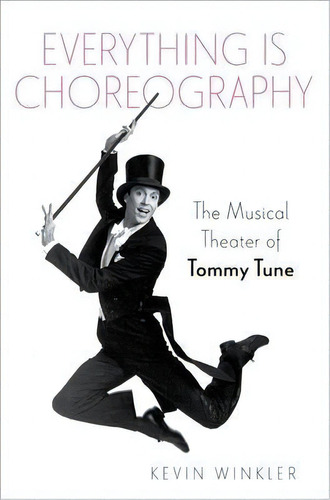 EVERYTHING IS CHOREOGRAPHY

The Musical Theater of Tommy Tune

KEVIN WINKLER